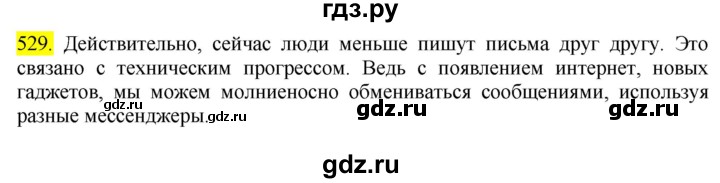 гдз.ру

529. Действительно, сейчас люди меньше пишут письма друг другу. Это связано с техническим прогрессом. Ведь с появлением интернет, новых гаджетов, мы можем молниеносно обмениваться сообщениями, используя разные мессенджеры.gdz.ru

gdz.ru gdz.ru

gdz.ru